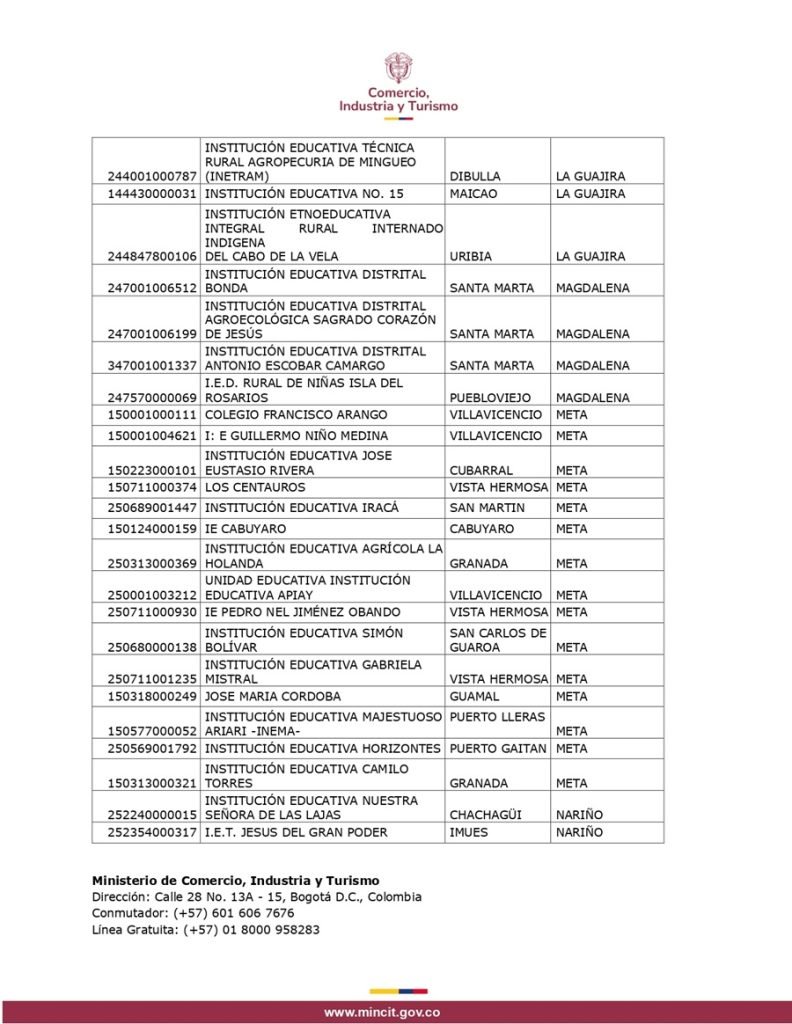 Comercio, Industria y Turismo

| | | | |
|---|---|---|---|
| 244001000787 | INSTITUCIÓN EDUCATIVA TÉCNICA RURAL AGROPECURIA DE MINGUEO (INETRAM) | DIBULLA | LA GUAJIRA |
| 144430000031 | INSTITUCIÓN EDUCATIVA NO. 15 | MAICAO | LA GUAJIRA |
| 244847800106 | INSTITUCIÓN ETNOEDUCATIVA INTEGRAL RURAL INTERNADO INDIGENA DEL CABO DE LA VELA | URIBIA | LA GUAJIRA |
| 247001006512 | INSTITUCIÓN EDUCATIVA DISTRITAL BONDA | SANTA MARTA | MAGDALENA |
| 247001006199 | INSTITUCIÓN EDUCATIVA DISTRITAL AGROECOLÓGICA SAGRADO CORAZÓN DE JESÚS | SANTA MARTA | MAGDALENA |
| 347001001337 | INSTITUCIÓN EDUCATIVA DISTRITAL ANTONIO ESCOBAR CAMARGO | SANTA MARTA | MAGDALENA |
| 247570000069 | I.E.D. RURAL DE NIÑAS ISLA DEL ROSARIOS | PUEBLOVIEJO | MAGDALENA |
| 150001000111 | COLEGIO FRANCISCO ARANGO | VILLAVICENCIO | META |
| 150001004621 | I: E GUILLERMO NIÑO MEDINA | VILLAVICENCIO | META |
| 150223000101 | INSTITUCIÓN EDUCATIVA JOSE EUSTASIO RIVERA | CUBARRAL | META |
| 150711000374 | LOS CENTAUROS | VISTA HERMOSA | META |
| 250689001447 | INSTITUCIÓN EDUCATIVA IRACÁ | SAN MARTIN | META |
| 150124000159 | IE CABUYARO | CABUYARO | META |
| 250313000369 | INSTITUCIÓN EDUCATIVA AGRÍCOLA LA HOLANDA | GRANADA | META |
| 250001003212 | UNIDAD EDUCATIVA INSTITUCIÓN EDUCATIVA APIAY | VILLAVICENCIO | META |
| 250711000930 | IE PEDRO NEL JIMÉNEZ OBANDO | VISTA HERMOSA | META |
| 250680000138 | INSTITUCIÓN EDUCATIVA SIMÓN BOLÍVAR | SAN CARLOS DE GUAROA | META |
| 250711001235 | INSTITUCIÓN EDUCATIVA GABRIELA MISTRAL | VISTA HERMOSA | META |
| 150318000249 | JOSE MARIA CORDOBA | GUAMAL | META |
| 150577000052 | INSTITUCIÓN EDUCATIVA MAJESTUOSO ARIARI -INEMA- | PUERTO LLERAS | META |
| 250569001792 | INSTITUCIÓN EDUCATIVA HORIZONTES | PUERTO GAITAN | META |
| 150313000321 | INSTITUCIÓN EDUCATIVA CAMILO TORRES | GRANADA | META |
| 252240000015 | INSTITUCIÓN EDUCATIVA NUESTRA SEÑORA DE LAS LAJAS | CHACHAGÜI | NARIÑO |
| 252354000317 | I.E.T. JESUS DEL GRAN PODER | IMUES | NARIÑO |

Ministerio de Comercio, Industria y Turismo
Dirección: Calle 28 No. 13A - 15, Bogotá D.C., Colombia
Conmutador: (+57) 601 606 7676
Línea Gratuita: (+57) 01 8000 958283

www.mincit.gov.co